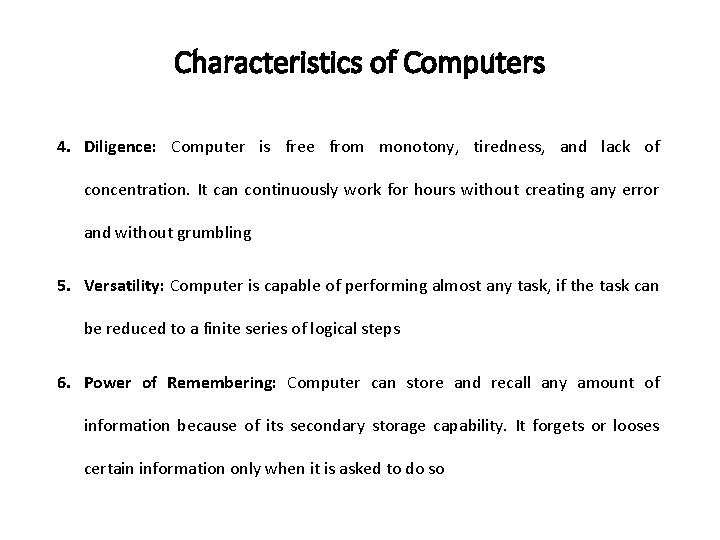 Characteristics of Computers

4. Diligence: Computer is free from monotony, tiredness, and lack of concentration. It can continuously work for hours without creating any error and without grumbling

5. Versatility: Computer is capable of performing almost any task, if the task can be reduced to a finite series of logical steps

6. Power of Remembering: Computer can store and recall any amount of information because of its secondary storage capability. It forgets or looses certain information only when it is asked to do so